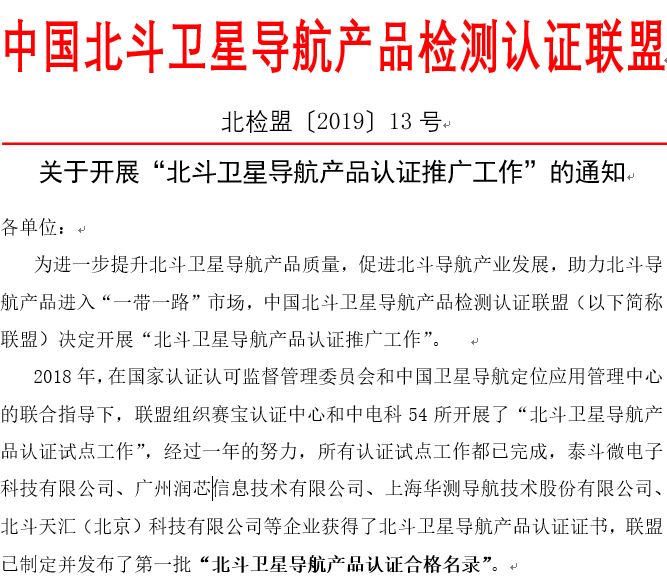 中国北斗卫星导航产品检测认证联盟

北检盟〔2019〕13 号

关于开展“北斗卫星导航产品认证推广工作”的通知

各单位：

为进一步提升北斗卫星导航产品质量，促进北斗导航产业发展，助力北斗导航产品进入“一带一路”市场，中国北斗卫星导航产品检测认证联盟（以下简称联盟）决定开展“北斗卫星导航产品认证推广工作”。

2018 年，在国家认证认可监督管理委员会和中国卫星导航定位应用管理中心的联合指导下，联盟组织赛宝认证中心和中电科 54 所开展了“北斗卫星导航产品认证试点工作”，经过一年的努力，所有认证试点工作都已完成，泰斗微电子科技有限公司、广州润芯信息技术有限公司、上海华测导航技术股份有限公司、北斗天汇（北京）科技有限公司等企业获得了北斗卫星导航产品认证证书，联盟已制定并发布了第一批“北斗卫星导航产品认证合格名录”。